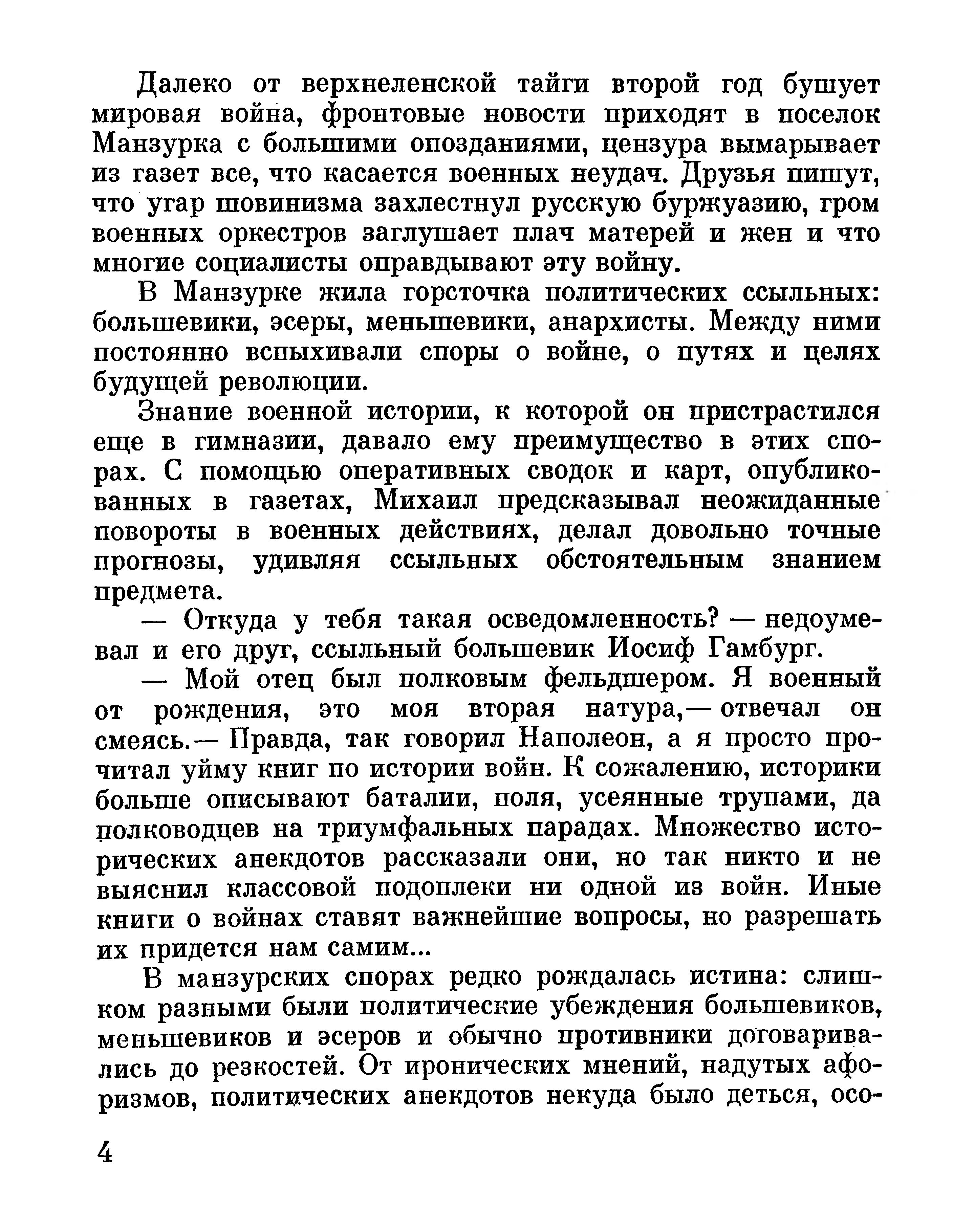 Далеко от верхнеленской тайги второй год бушует мировая война, фронтовые новости приходят в поселок Манзурка с большими опозданиями, цензура вымарывает из газет все, что касается военных неудач. Друзья пишут, что угар шовинизма захлестнул русскую буржуазию, гром военных оркестров заглушает плач матерей и жен и что многие социалисты оправдывают эту войну.

В Манзурке жила горсточка политических ссыльных: большевики, эсеры, меньшевики, анархисты. Между ними постоянно вспыхивали споры о войне, о путях и целях будущей революции.

Знание военной истории, к которой он пристрастился еще в гимназии, давало ему преимущество в этих спорах. С помощью оперативных сводок и карт, опубликованных в газетах, Михаил предсказывал неожиданные повороты в военных действиях, делал довольно точные прогнозы, удивляя ссыльных обстоятельным знанием предмета.

— Откуда у тебя такая осведомленность? — недоумевал и его друг, ссыльный большевик Иосиф Гамбург.

— Мой отец был полковым фельдшером. Я военный от рождения, это моя вторая натура,— отвечал он смеясь.— Правда, так говорил Наполеон, а я просто прочитал уйму книг по истории войн. К сожалению, историки больше описывают баталии, поля, усеянные трупами, да полководцев на триумфальных парадах. Множество исторических анекдотов рассказали они, но так никто и не выяснил классовой подоплеки ни одной из войн. Иные книги о войнах ставят важнейшие вопросы, но разрешать их придется нам самим...

В манзурских спорах редко рождалась истина: слишком разными были политические убеждения большевиков, меньшевиков и эсеров и обычно противники договаривались до резкостей. От иронических мнений, надутых афоризмов, политических анекдотов некуда было деться, осо-

4